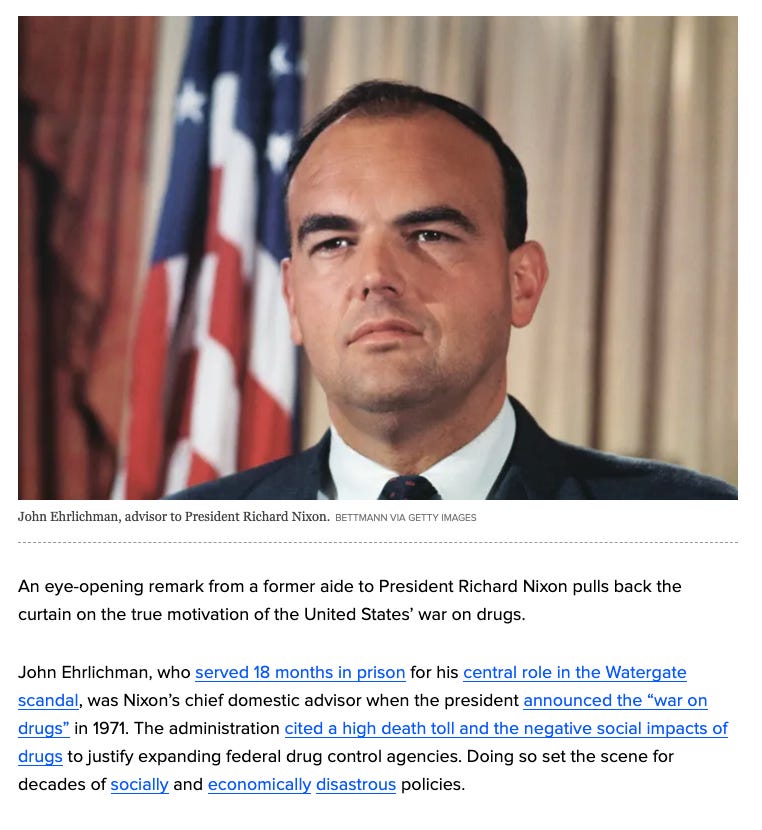 John Ehrlichman, advisor to President Richard Nixon. BETTMANN VIA GETTY IMAGES

An eye-opening remark from a former aide to President Richard Nixon pulls back the curtain on the true motivation of the United States' war on drugs.

John Ehrlichman, who served 18 months in prison for his central role in the Watergate scandal, was Nixon's chief domestic advisor when the president announced the "war on drugs" in 1971. The administration cited a high death toll and the negative social impacts of drugs to justify expanding federal drug control agencies. Doing so set the scene for decades of socially and economically disastrous policies.